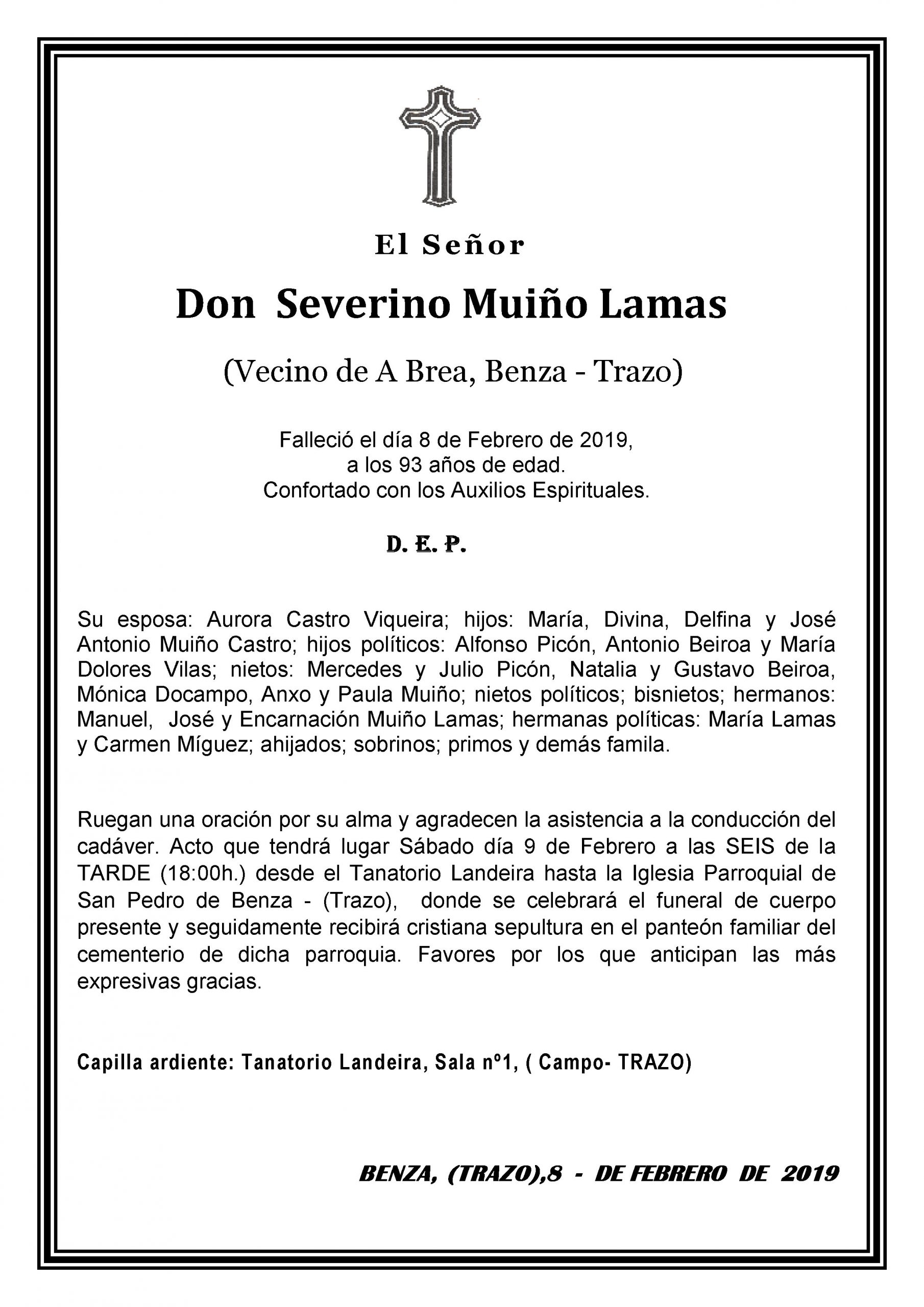 El Señor

Don Severino Muiño Lamas

(Vecino de A Brea, Benza - Trazo)

Falleció el día 8 de Febrero de 2019,
a los 93 años de edad.
Confortado con los Auxilios Espirituales.

D. E. P.

Su esposa: Aurora Castro Viqueira; hijos: María, Divina, Delfina y José Antonio Muiño Castro; hijos políticos: Alfonso Picón, Antonio Beiroa y María Dolores Vilas; nietos: Mercedes y Julio Picón, Natalia y Gustavo Beiroa, Mónica Docampo, Anxo y Paula Muiño; nietos políticos; bisnietos; hermanos: Manuel, José y Encarnación Muiño Lamas; hermanas políticas: María Lamas y Carmen Míguez; ahijados; sobrinos; primos y demás famila.

Ruegan una oración por su alma y agradecen la asistencia a la conducción del cadáver. Acto que tendrá lugar Sábado día 9 de Febrero a las SEIS de la TARDE (18:00h.) desde el Tanatorio Landeira hasta la Iglesia Parroquial de San Pedro de Benza - (Trazo), donde se celebrará el funeral de cuerpo presente y seguidamente recibirá cristiana sepultura en el panteón familiar del cementerio de dicha parroquia. Favores por los que anticipan las más expresivas gracias.

Capilla ardiente: Tanatorio Landeira, Sala nº1, ( Campo- TRAZO)

BENZA, (TRAZO),8 - DE FEBRERO DE 2019